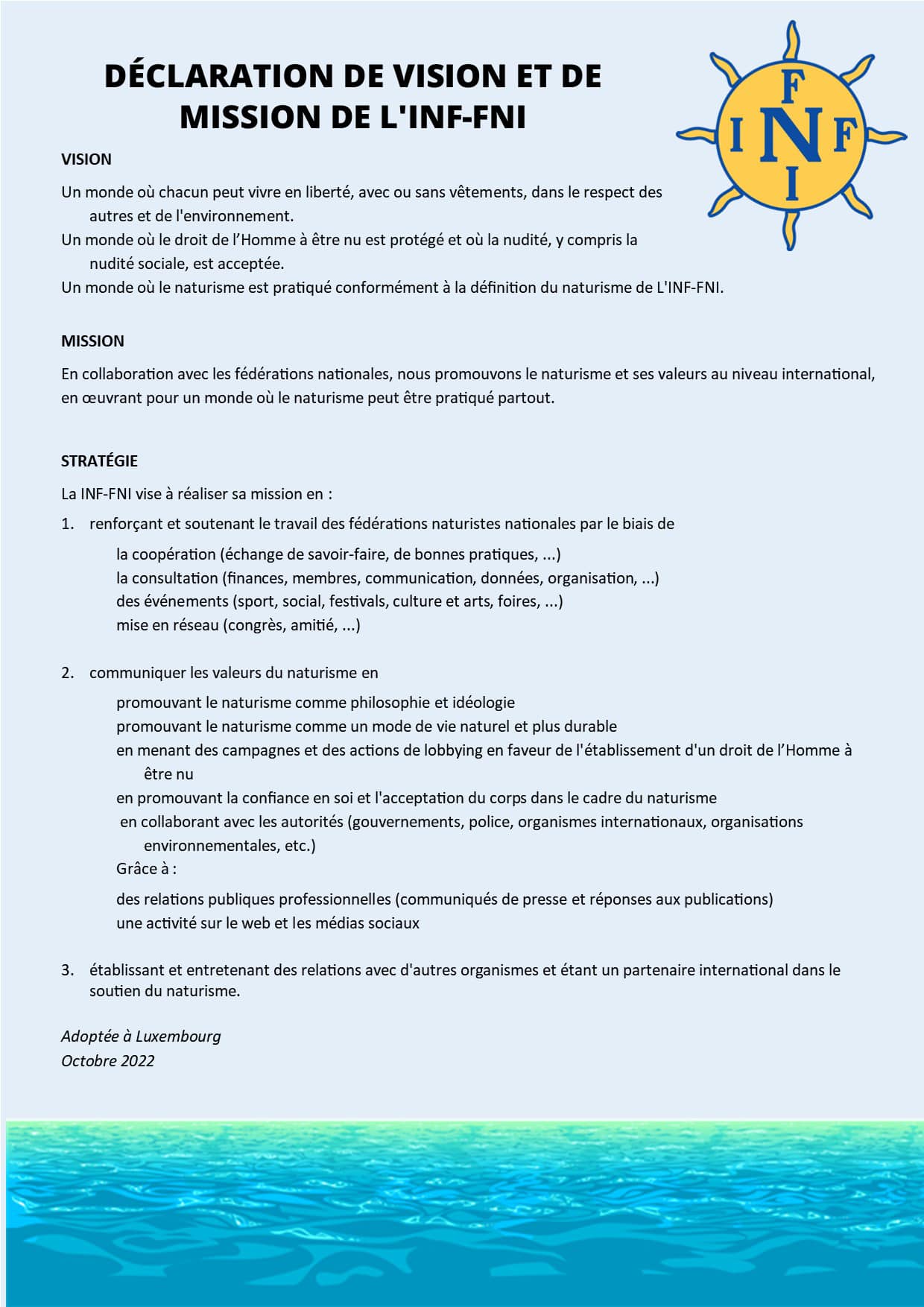 DÉCLARATION DE VISION ET DE MISSION DE L'INF-FNI

F
I N F
I

VISION

Un monde où chacun peut vivre en liberté, avec ou sans vêtements, dans le respect des autres et de l'environnement.
Un monde où le droit de l'Homme à être nu est protégé et où la nudité, y compris la nudité sociale, est acceptée.
Un monde où le naturisme est pratiqué conformément à la définition du naturisme de L'INF-FNI.

MISSION

En collaboration avec les fédérations nationales, nous promouvons le naturisme et ses valeurs au niveau international, en œuvrant pour un monde où le naturisme peut être pratiqué partout.

STRATÉGIE

La INF-FNI vise à réaliser sa mission en :

1. renforçant et soutenant le travail des fédérations naturistes nationales par le biais de

la coopération (échange de savoir-faire, de bonnes pratiques, ...)
la consultation (finances, membres, communication, données, organisation, ...)
des événements (sport, social, festivals, culture et arts, foires, ...)
mise en réseau (congrès, amitié, ...)

2. communiquer les valeurs du naturisme en

promouvant le naturisme comme philosophie et idéologie
promouvant le naturisme comme un mode de vie naturel et plus durable
en menant des campagnes et des actions de lobbying en faveur de l'établissement d'un droit de l'Homme à être nu
en promouvant la confiance en soi et l'acceptation du corps dans le cadre du naturisme
en collaborant avec les autorités (gouvernements, police, organismes internationaux, organisations environnementales, etc.)
Grâce à :

des relations publiques professionnelles (communiqués de presse et réponses aux publications)
une activité sur le web et les médias sociaux

3. établissant et entretenant des relations avec d'autres organismes et étant un partenaire international dans le soutien du naturisme.

Adoptée à Luxembourg
Octobre 2022